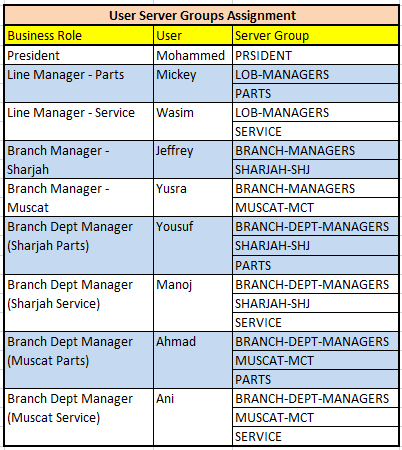 User Server Groups Assignment

| Business Role | User | Server Group |
|---|---|---|
| President | Mohammed | PRSIDENT |
| Line Manager - Parts | Mickey | LOB-MANAGERS |
| | | PARTS |
| Line Manager - Service | Wasim | LOB-MANAGERS |
| | | SERVICE |
| Branch Manager - Sharjah | Jeffrey | BRANCH-MANAGERS |
| | | SHARJAH-SHJ |
| Branch Manager - Muscat | Yusra | BRANCH-MANAGERS |
| | | MUSCAT-MCT |
| Branch Dept Manager (Sharjah Parts) | Yousuf | BRANCH-DEPT-MANAGERS |
| | | SHARJAH-SHJ |
| | | PARTS |
| Branch Dept Manager (Sharjah Service) | Manoj | BRANCH-DEPT-MANAGERS |
| | | SHARJAH-SHJ |
| | | SERVICE |
| Branch Dept Manager (Muscat Parts) | Ahmad | BRANCH-DEPT-MANAGERS |
| | | MUSCAT-MCT |
| | | PARTS |
| Branch Dept Manager (Muscat Service) | Ani | BRANCH-DEPT-MANAGERS |
| | | MUSCAT-MCT |
| | | SERVICE |